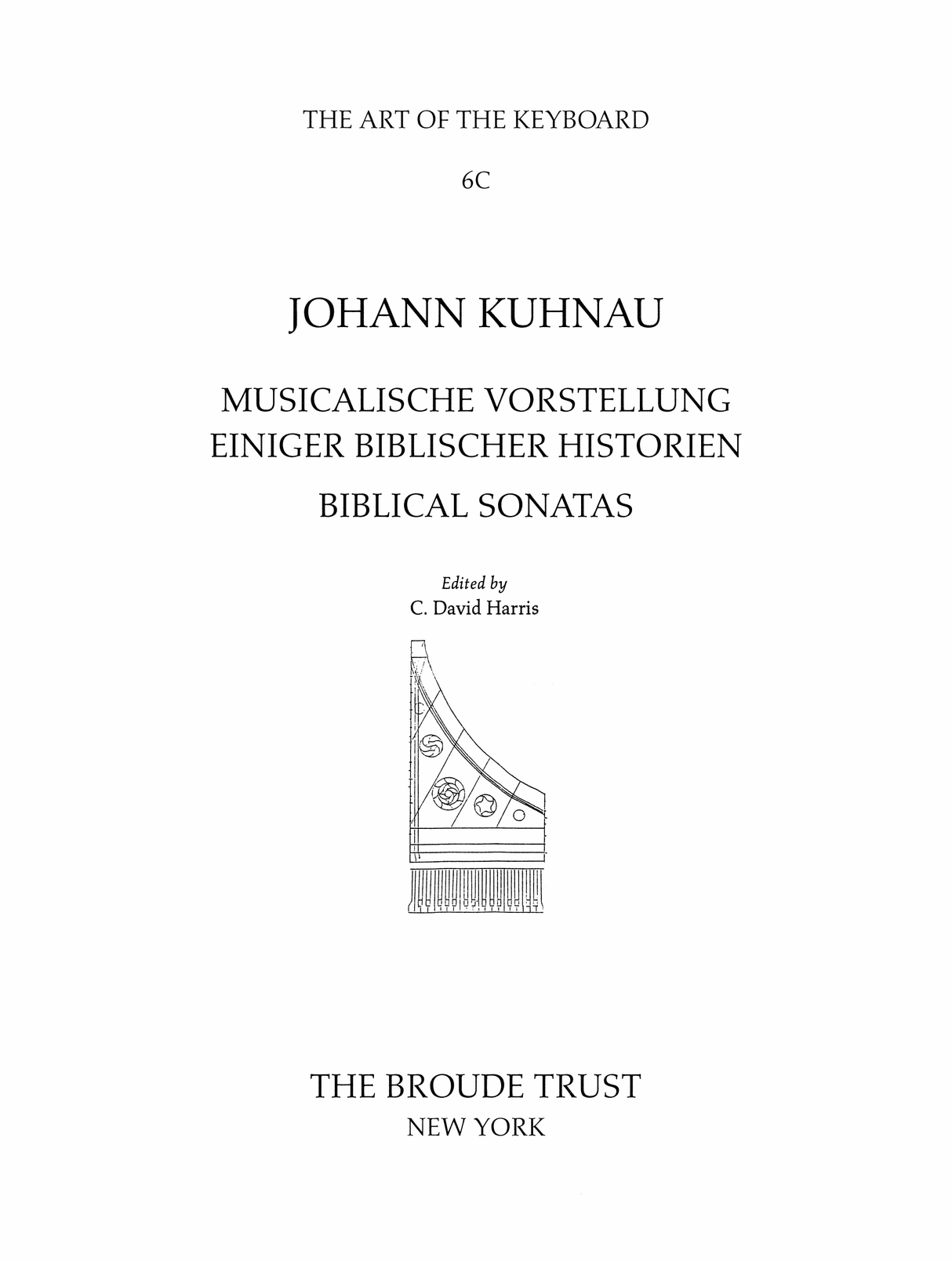 THE ART OF THE KEYBOARD

6C

JOHANN KUHNAU

MUSICALISCHE VORSTELLUNG
EINIGER BIBLISCHER HISTORIEN

BIBLICAL SONATAS

Edited by
C. David Harris

THE BROUDE TRUST
NEW YORK